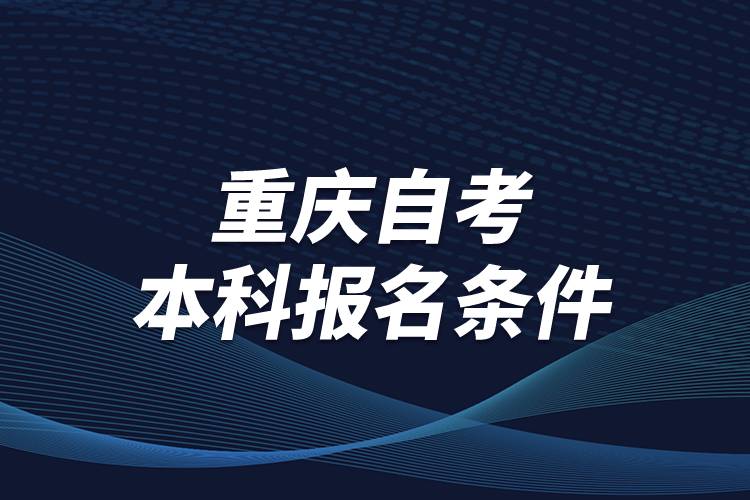 重庆自考
本科报名条件